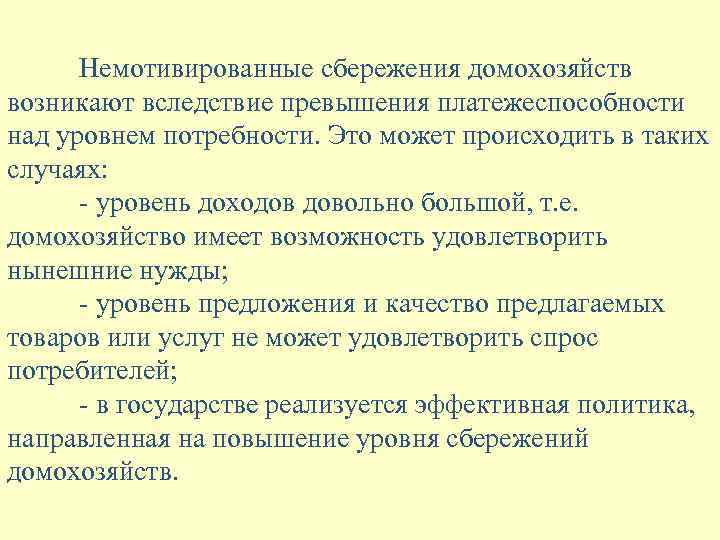 Немотивированные сбережения домохозяйств возникают вследствие превышения платежеспособности над уровнем потребности. Это может происходить в таких случаях:

- уровень доходов довольно большой, т.е. домохозяйство имеет возможность удовлетворить нынешние нужды;

- уровень предложения и качество предлагаемых товаров или услуг не может удовлетворить спрос потребителей;

- в государстве реализуется эффективная политика, направленная на повышение уровня сбережений домохозяйств.